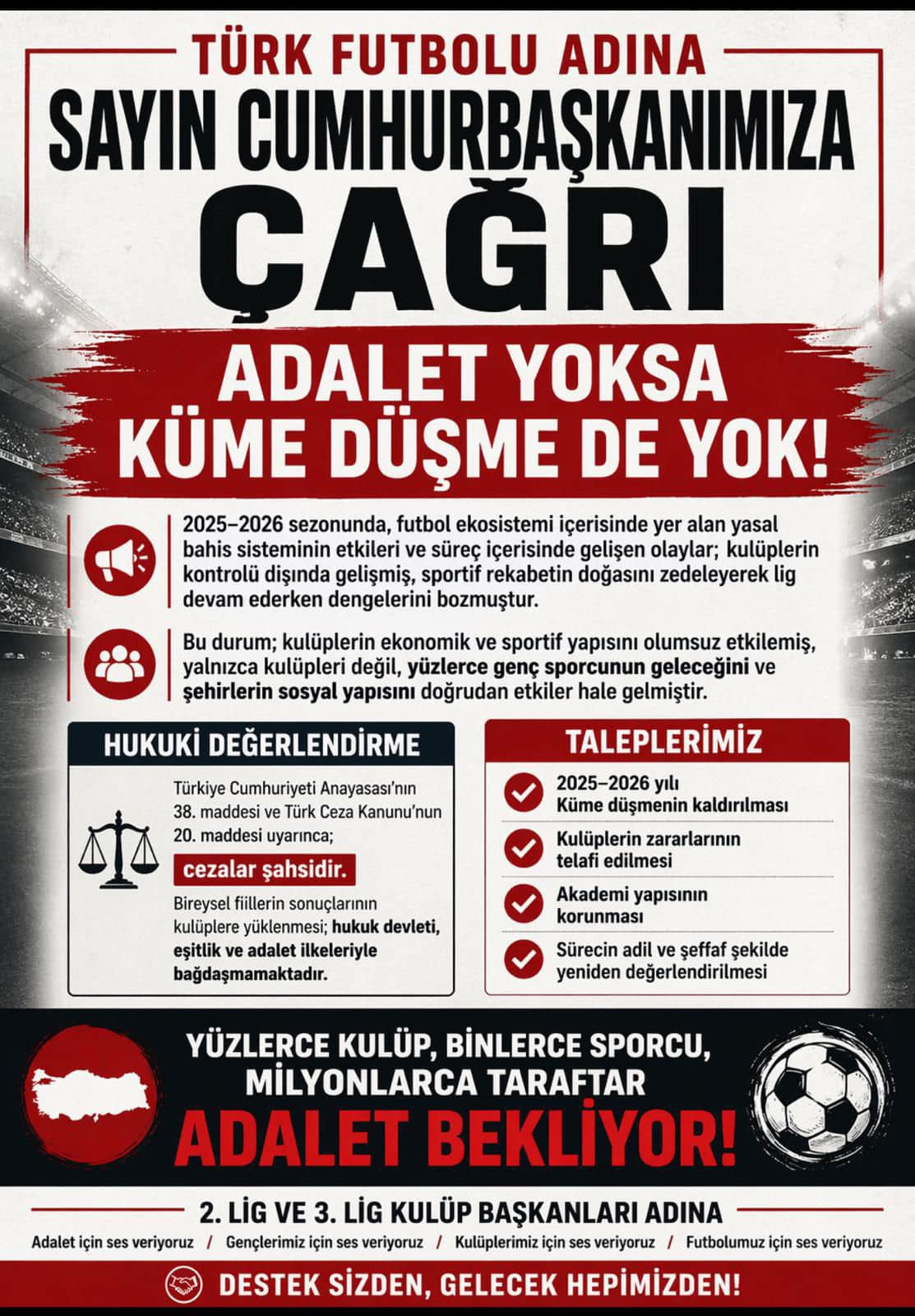 TÜRK FUTBOLU ADINA

SAYIN CUMHURBAŞKANIMIZA

ÇAĞRI

ADALET YOKSA KÜME DÜŞME DE YOK!

2025–2026 sezonunda, futbol ekosistemi içerisinde yer alan yasal bahis sisteminin etkileri ve süreç içerisinde gelişen olaylar; kulüplerin kontrolü dışında gelişmiş, sportif rekabetin doğasını zedeleyerek lig devam ederken dengelerini bozmuştur.

Bu durum; kulüplerin ekonomik ve sportif yapısını olumsuz etkilemiş, yalnızca kulüpleri değil, yüzlerce genç sporcunun geleceğini ve şehirlerin sosyal yapısını doğrudan etkiler hale gelmiştir.

HUKUKİ DEĞERLENDİRME

Türkiye Cumhuriyeti Anayasası'nın 38. maddesi ve Türk Ceza Kanunu'nun 20. maddesi uyarınca;

cezalar şahsidir.

Bireysel fiillerin sonuçlarının kulüplere yüklenmesi; hukuk devleti, eşitlik ve adalet ilkeleriyle bağdaşmamaktadır.

TALEPLERİMİZ

2025–2026 yılı Küme düşmenin kaldırılması

Kulüplerin zararlarının telafi edilmesi

Akademi yapısının korunması

Sürecin adil ve şeffaf şekilde yeniden değerlendirilmesi

YÜZLERCE KULÜP, BİNLERCE SPORCU, MİLYONLARCA TARAFTAR

ADALET BEKLİYOR!

2. LİG VE 3. LİG KULÜP BAŞKANLARI ADINA

Adalet için ses veriyoruz / Gençlerimiz için ses veriyoruz / Kulüplerimiz için ses veriyoruz / Futbolumuz için ses veriyoruz

DESTEK SİZDEN, GELECEK HEPİMİZDEN!